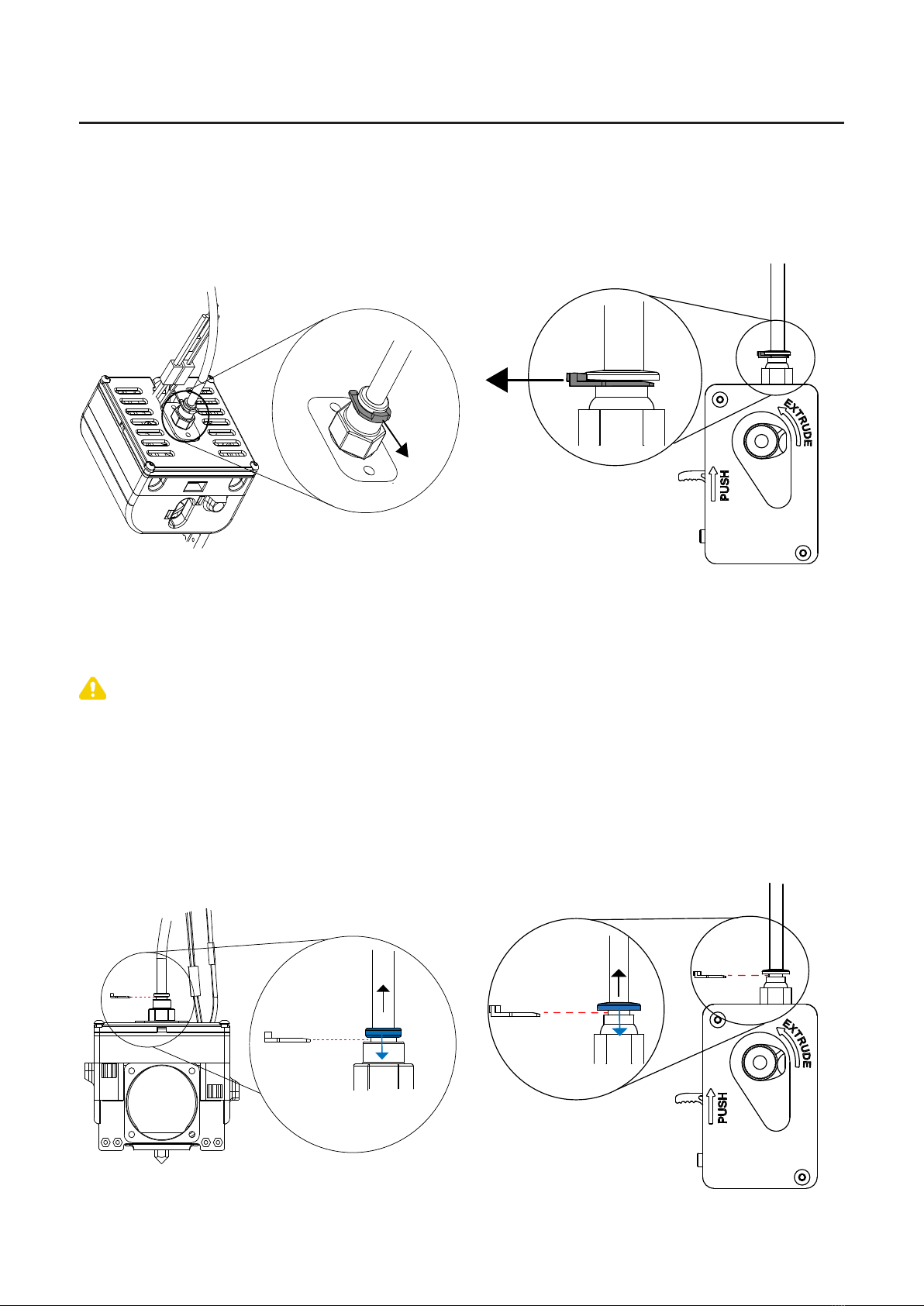 EXTRUDE

PUSH

EXTRUDE

PUSH